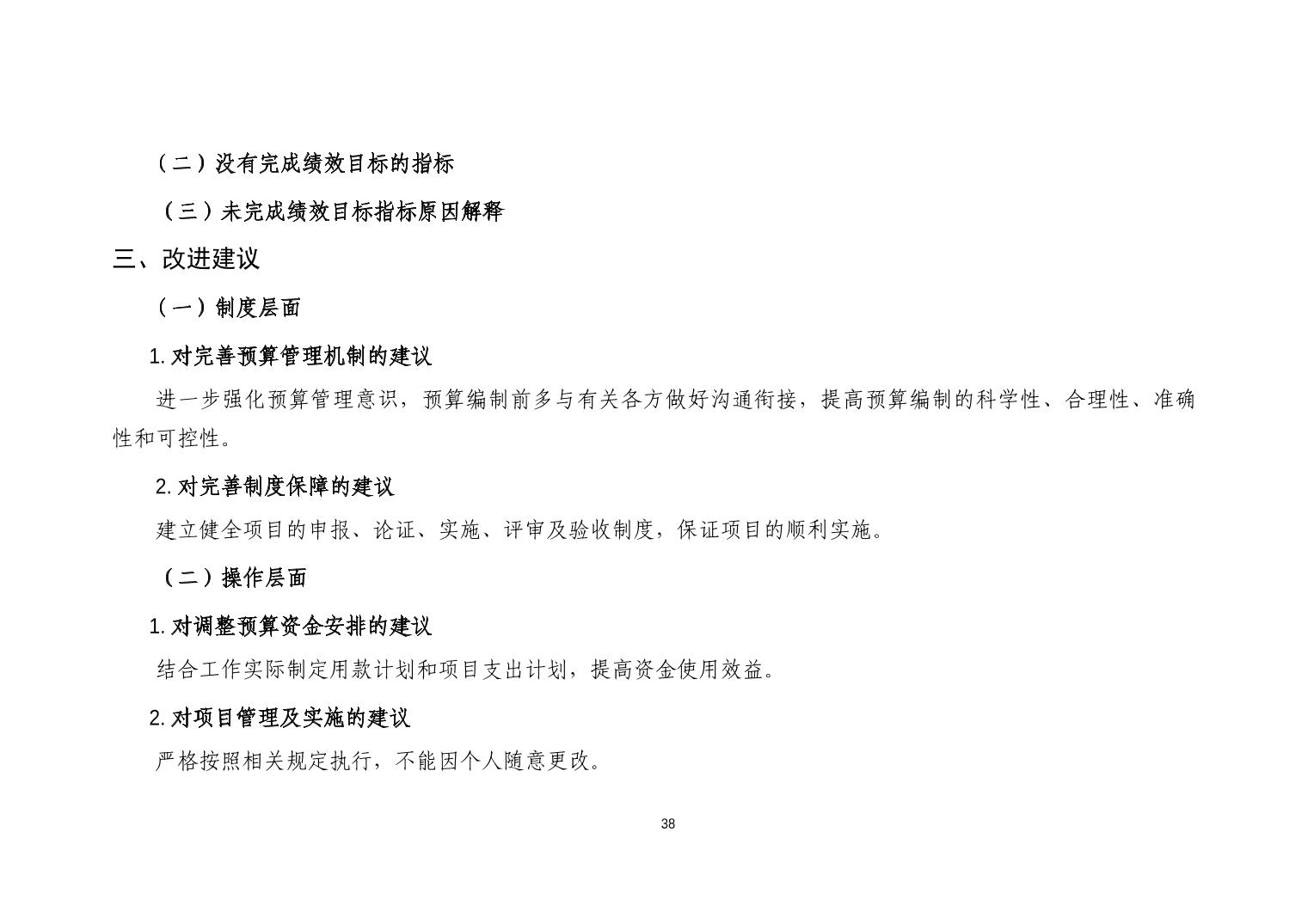 （二）没有完成绩效目标的指标

（三）未完成绩效目标指标原因解释

三、改进建议

（一）制度层面

1.对完善预算管理机制的建议

进一步强化预算管理意识，预算编制前多与有关各方做好沟通衔接，提高预算编制的科学性、合理性、准确性和可控性。

2.对完善制度保障的建议

建立健全项目的申报、论证、实施、评审及验收制度，保证项目的顺利实施。

（二）操作层面

1.对调整预算资金安排的建议

结合工作实际制定用款计划和项目支出计划，提高资金使用效益。

2.对项目管理及实施的建议

严格按照相关规定执行，不能因个人随意更改。

38